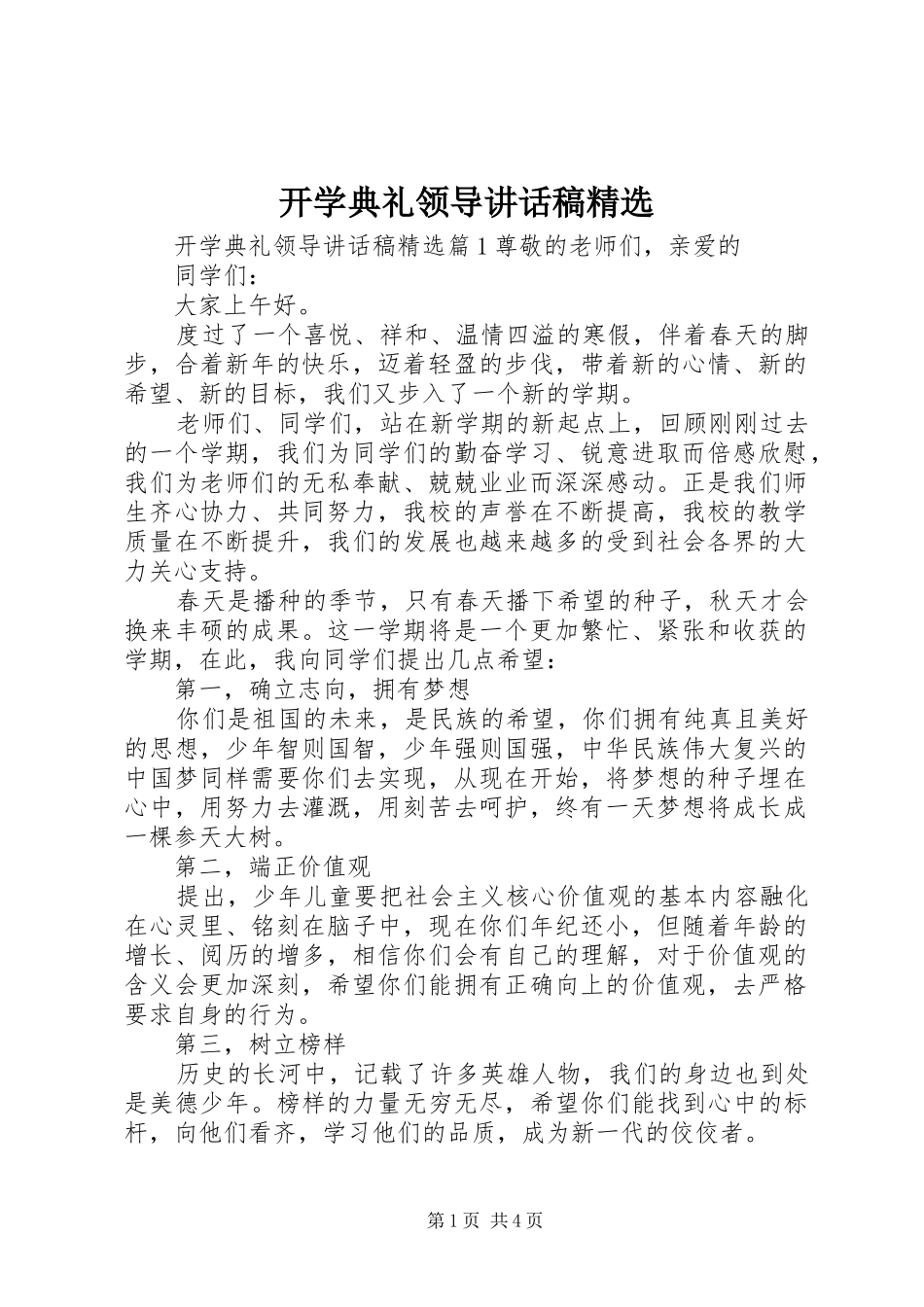 开学典礼领导讲话稿精选

开学典礼领导讲话稿精选篇1尊敬的老师们，亲爱的同学们：

大家上午好。

度过了一个喜悦、祥和、温情四溢的寒假，伴着春天的脚步，合着新年的快乐，迈着轻盈的步伐，带着新的心情、新的希望、新的目标，我们又步入了一个新的学期。

老师们、同学们，站在新学期的新起点上，回顾刚刚过去的一个学期，我们为同学们的勤奋学习、锐意进取而倍感欣慰，我们为老师们的无私奉献、兢兢业业而深深感动。正是我们师生齐心协力、共同努力，我校的声誉在不断提高，我校的教学质量在不断提升，我们的发展也越来越多的受到社会各界的大力关心支持。

春天是播种的季节，只有春天播下希望的种子，秋天才会换来丰硕的成果。这一学期将是一个更加繁忙、紧张和收获的学期，在此，我向同学们提出几点希望：

第一，确立志向，拥有梦想

你们是祖国的未来，是民族的希望，你们拥有纯真且美好的思想，少年智则国智，少年强则国强，中华民族伟大复兴的中国梦同样需要你们去实现，从现在开始，将梦想的种子埋在心中，用努力去灌溉，用刻苦去呵护，终有一天梦想将成长成一棵参天大树。

第二，端正价值观

提出，少年儿童要把社会主义核心价值观的基本内容融化在心灵里、铭刻在脑子中，现在你们年纪还小，但随着年龄的增长、阅历的增多，相信你们会有自己的理解，对于价值观的含义会更加深刻，希望你们能拥有正确向上的价值观，去严格要求自身的行为。

第三，树立榜样

历史的长河中，记载了许多英雄人物，我们的身边也到处是美德少年。榜样的力量无穷无尽，希望你们能找到心中的标杆，向他们看齐，学习他们的品质，成为新一代的佼佼者。

第1页 共4页